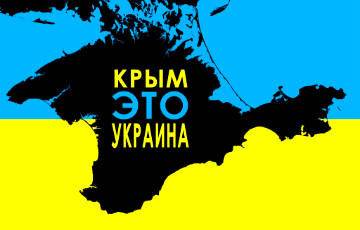 КРЫМ
ЭТО
УКРАИНА